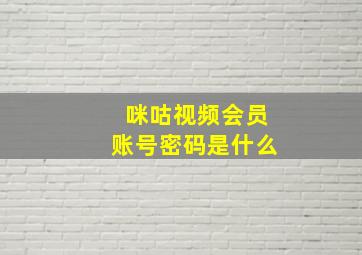 咪咕视频会员
账号密码是什么